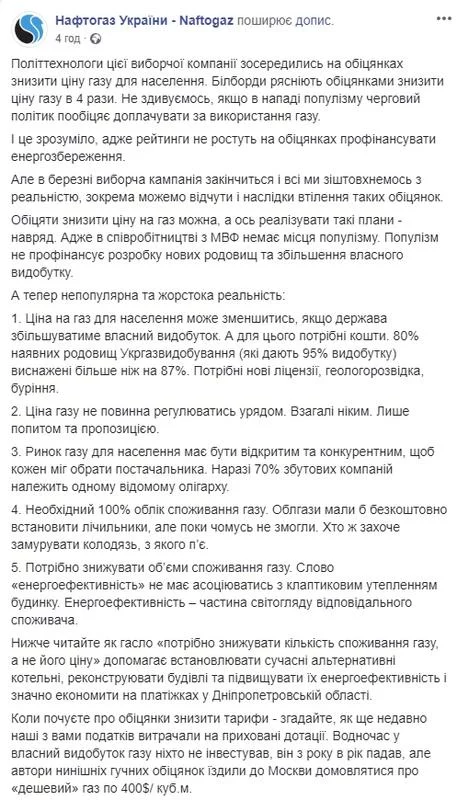 Нафтогаз України - Naftogaz поширює допис.
4 год ·

Політтехнологи цієї виборчої компанії зосередились на обіцянках знизити ціну газу для населення. Білборди рясніють обіцянками знизити ціну газу в 4 рази. Не здивуємось, якщо в нападі популізму черговий політик пообіцяє доплачувати за використання газу.

І це зрозуміло, адже рейтинги не ростуть на обіцянках профінансувати енергозбереження.

Але в березні виборча кампанія закінчиться і всі ми зіштовхнемось з реальністю, зокрема можемо відчути і наслідки втілення таких обіцянок.

Обіцяти знизити ціну на газ можна, а ось реалізувати такі плани - навряд. Адже в співробітництві з МВФ немає місця популізму. Популізм не профінансує розробку нових родовищ та збільшення власного видобутку.

А тепер непопулярна та жорстока реальність:

1. Ціна на газ для населення може зменшитись, якщо держава збільшуватиме власний видобуток. А для цього потрібні кошти. 80% наявних родовищ Укргазвидобування (які дають 95% видобутку) виснажені більше ніж на 87%. Потрібні нові ліцензії, геологорозвідка, буріння.

2. Ціна газу не повинна регулюватись урядом. Взагалі ніким. Лише попитом та пропозицією.

3. Ринок газу для населення має бути відкритим та конкурентним, щоб кожен міг обрати постачальника. Наразі 70% збутових компаній належить одному відомому олігарху.

4. Необхідний 100% облік споживання газу. Облгази мали б безкоштовно встановити лічильники, але поки чомусь не змогли. Хто ж захоче замурувати колодязь, з якого п'є.

5. Потрібно знижувати об'єми споживання газу. Слово «енергоефективність» не має асоціюватись з клаптиковим утепленням будинку. Енергоефективність – частина світогляду відповідального споживача.

Нижче читайте як гасло «потрібно знижувати кількість споживання газу, а не його ціну» допомагає встановлювати сучасні альтернативні котельні, реконструювати будівлі та підвищувати їх енергоефективність і значно економити на платіжках у Дніпропетровській області.

Коли почуєте про обіцянки знизити тарифи - згадайте, як ще недавно наші з вами податків витрачали на приховані дотації. Водночас у власний видобуток газу ніхто не інвестував, він з року в рік падав, але автори нинішніх гучних обіцянок їздили до Москви домовлятися про «дешевий» газ по 400$/ куб.м.